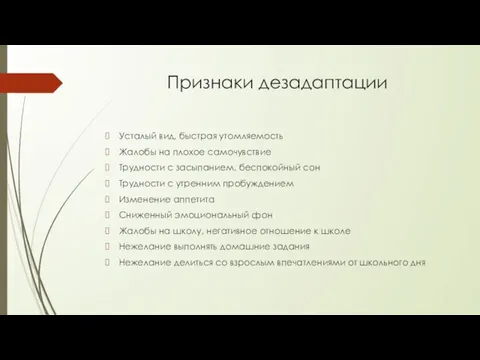 Признаки дезадаптации

Усталый вид, быстрая утомляемость
Жалобы на плохое самочувствие
Трудности с засыпанием, беспокойный сон
Трудности с утренним пробуждением
Изменение аппетита
Сниженный эмоциональный фон
Жалобы на школу, негативное отношение к школе
Нежелание выполнять домашние задания
Нежелание делиться со взрослым впечатлениями от школьного дня